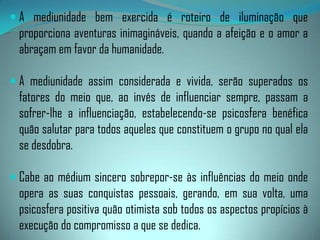 A mediunidade bem exercida é roteiro de iluminação que proporciona aventuras inimagináveis, quando a afeição e o amor a abraçam em favor da humanidade.

A mediunidade assim considerada e vivida, serão superados os fatores do meio que, ao invés de influenciar sempre, passam a sofrer-lhe a influenciação, estabelecendo-se psicosfera benéfica quão salutar para todos aqueles que constituem o grupo no qual ela se desdobra.

Cabe ao médium sincero sobrepor-se às influências do meio onde opera as suas conquistas pessoais, gerando, em sua volta, uma psicosfera positiva quão otimista sob todos os aspectos propícios à execução do compromisso a que se dedica.